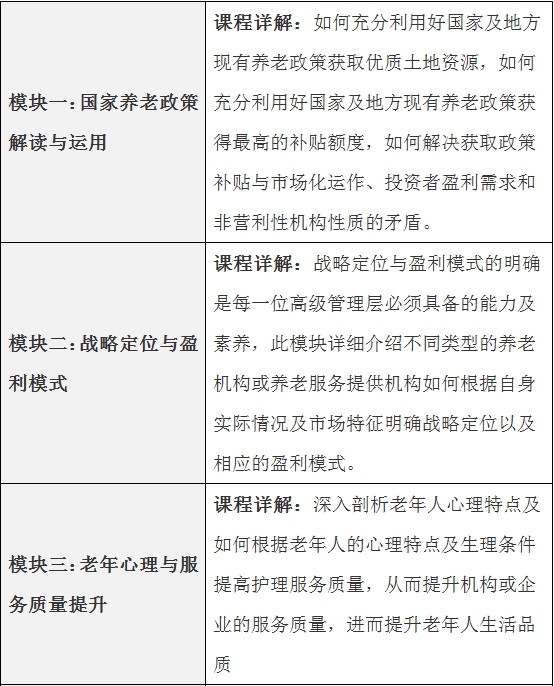 | | |
|---|---|
| 模块一:国家养老政策解读与运用 | 课程详解：如何充分利用好国家及地方现有养老政策获取优质土地资源，如何充分利用好国家及地方现有养老政策获得最高的补贴额度，如何解决获取政策补贴与市场化运作、投资者盈利需求和非营利性机构性质的矛盾。 |
| 模块二:战略定位与盈利模式 | 课程详解：战略定位与盈利模式的明确是每一位高级管理层必须具备的能力及素养，此模块详细介绍不同类型的养老机构或养老服务提供机构如何根据自身实际情况及市场特征明确战略定位以及相应的盈利模式。 |
| 模块三:老年心理与服务质量提升 | 课程详解：深入剖析老年人心理特点及如何根据老年人的心理特点及生理条件提高护理服务质量，从而提升机构或企业的服务质量，进而提升老年人生活品质 |